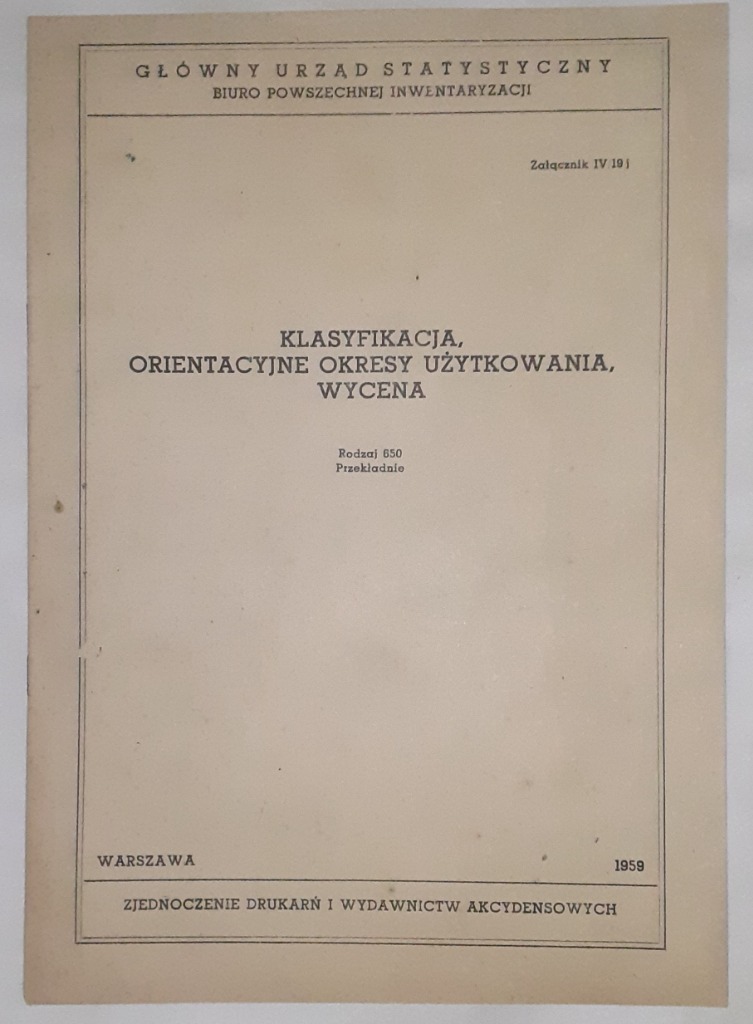 GŁÓWNY URZĄD STATYSTYCZNY
BIURO POWSZECHNEJ INWENTARYZACJI

Załącznik IV 19 j

KLASYFIKACJA, ORIENTACYJNE OKRESY UŻYTKOWANIA, WYCENA

Rodzaj 650
Przekładnie

WARSZAWA 1959

ZJEDNOCZENIE DRUKARŃ I WYDAWNICTW AKCYDENSOWYCH